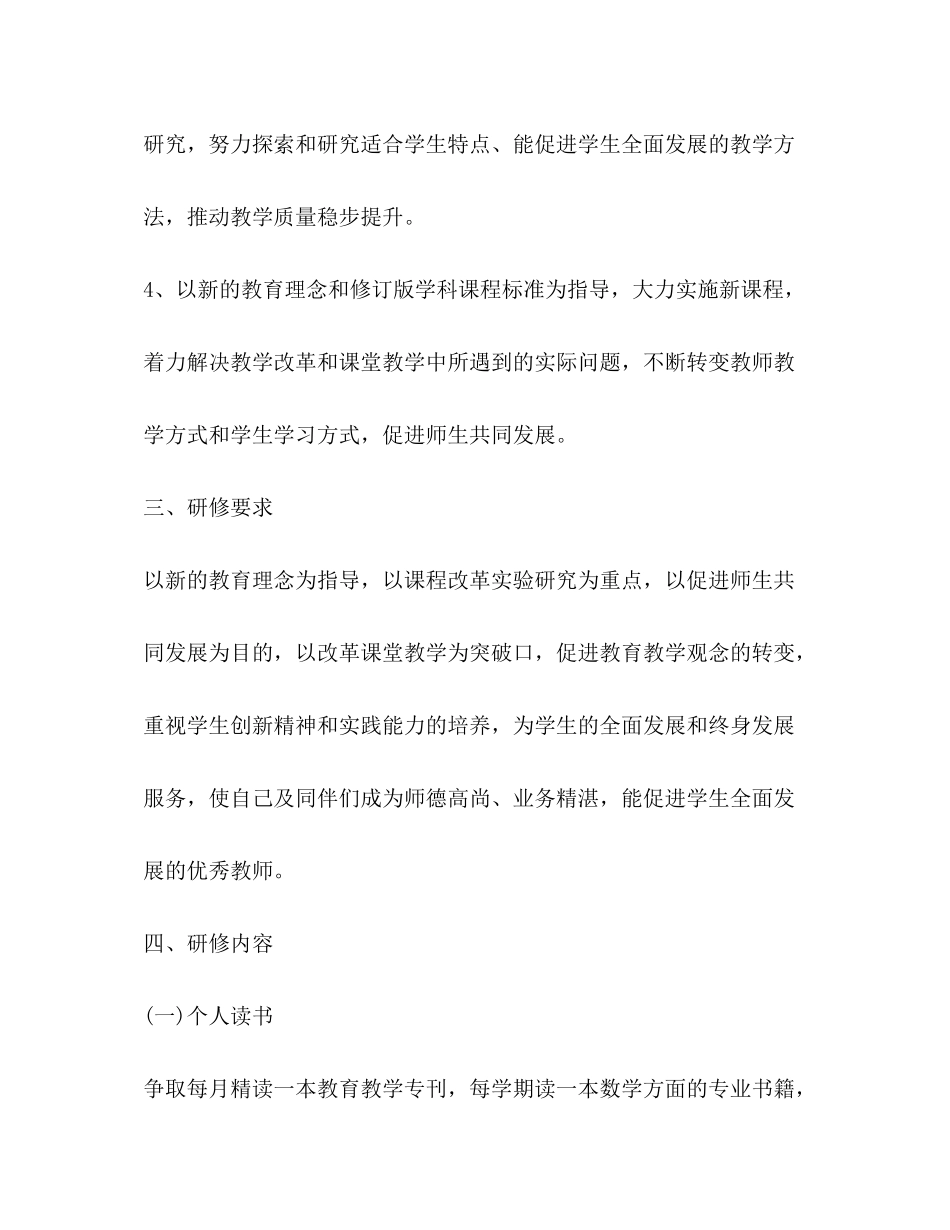 研究，努力探索和研究适合学生特点、能促进学生全面发展的教学方法，推动教学质量稳步提升。

4、以新的教育理念和修订版学科课程标准为指导，大力实施新课程，着力解决教学改革和课堂教学中所遇到的实际问题，不断转变教师教学方式和学生学习方式，促进师生共同发展。

三、研修要求

以新的教育理念为指导，以课程改革实验研究为重点，以促进师生共同发展为目的，以改革课堂教学为突破口，促进教育教学观念的转变，重视学生创新精神和实践能力的培养，为学生的全面发展和终身发展服务，使自己及同伴们成为师德高尚、业务精湛，能促进学生全面发展的优秀教师。

四、研修内容

(一)个人读书

争取每月精读一本教育教学专刊，每学期读一本数学方面的专业书籍，